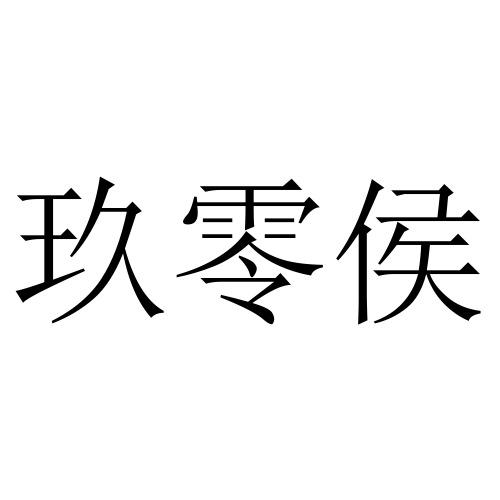 玖零侯